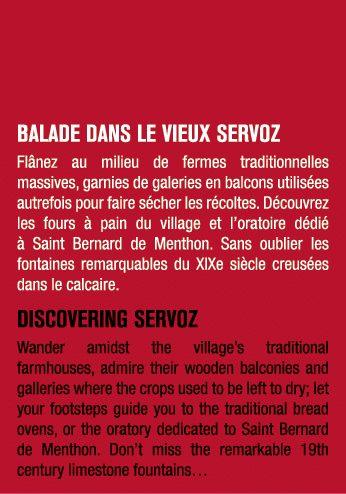 BALADE DANS LE VIEUX SERVOZ

Flânez au milieu de fermes traditionnelles massives, garnies de galeries en balcons utilisées autrefois pour faire sécher les récoltes. Découvrez les fours à pain du village et l'oratoire dédié à Saint Bernard de Menthon. Sans oublier les fontaines remarquables du XIXe siècle creusées dans le calcaire.

DISCOVERING SERVOZ

Wander amidst the village's traditional farmhouses, admire their wooden balconies and galleries where the crops used to be left to dry; let your footsteps guide you to the traditional bread ovens, or the oratory dedicated to Saint Bernard de Menthon. Don't miss the remarkable 19th century limestone fountains…